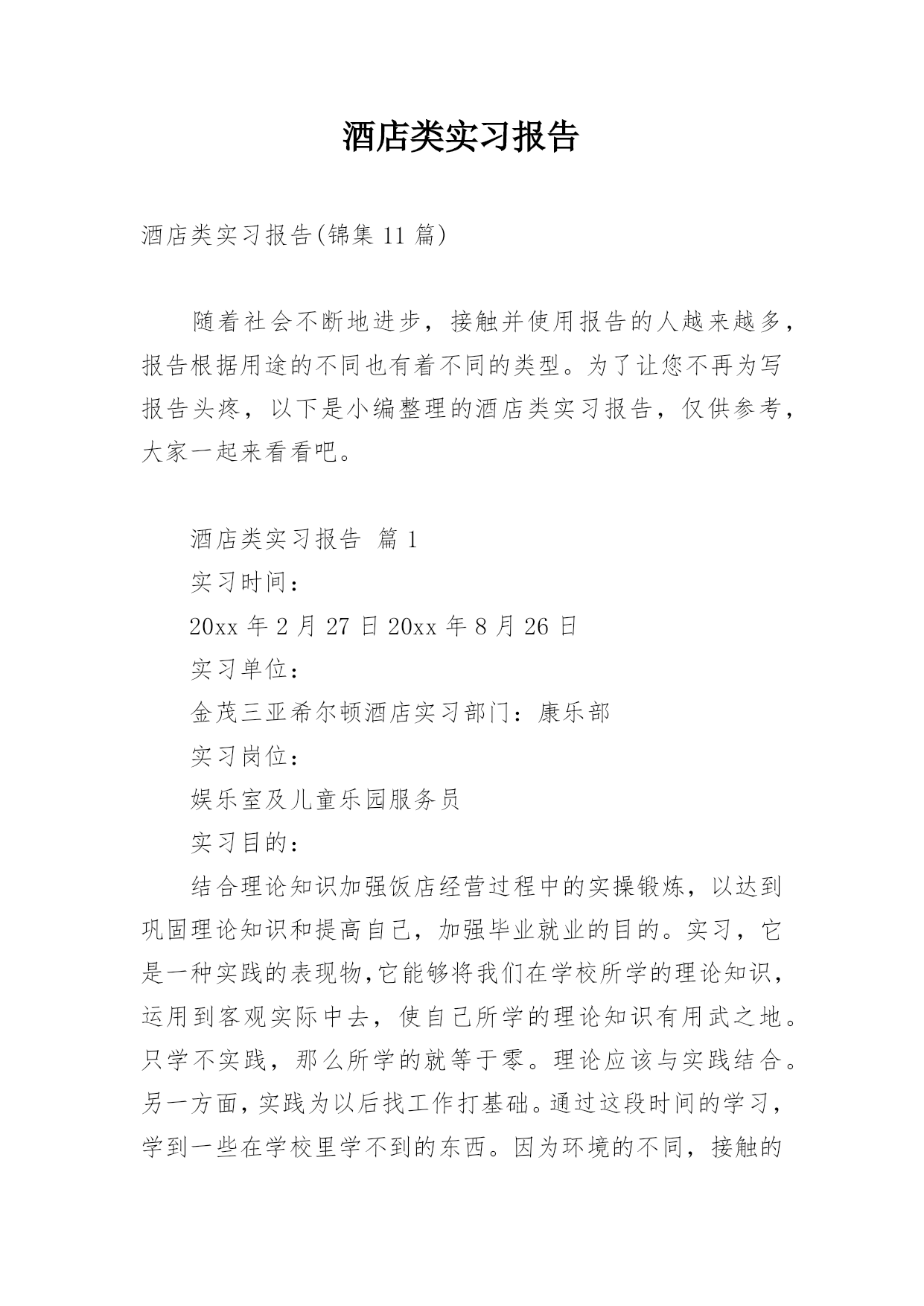 酒店类实习报告

酒店类实习报告(锦集 11 篇)

随着社会不断地进步，接触并使用报告的人越来越多，报告根据用途的不同也有着不同的类型。为了让您不再为写报告头疼，以下是小编整理的酒店类实习报告，仅供参考，大家一起来看看吧。

酒店类实习报告 篇 1

实习时间：

20xx 年 2 月 27 日 20xx 年 8 月 26 日

实习单位：

金茂三亚希尔顿酒店实习部门：康乐部

实习岗位：

娱乐室及儿童乐园服务员

实习目的：

结合理论知识加强饭店经营过程中的实操锻炼，以达到巩固理论知识和提高自己，加强毕业就业的目的。实习，它是一种实践的表现物,它能够将我们在学校所学的理论知识，运用到客观实际中去，使自己所学的理论知识有用武之地。只学不实践，那么所学的就等于零。理论应该与实践结合。另一方面，实践为以后找工作打基础。通过这段时间的学习，学到一些在学校里学不到的东西。因为环境的不同，接触的